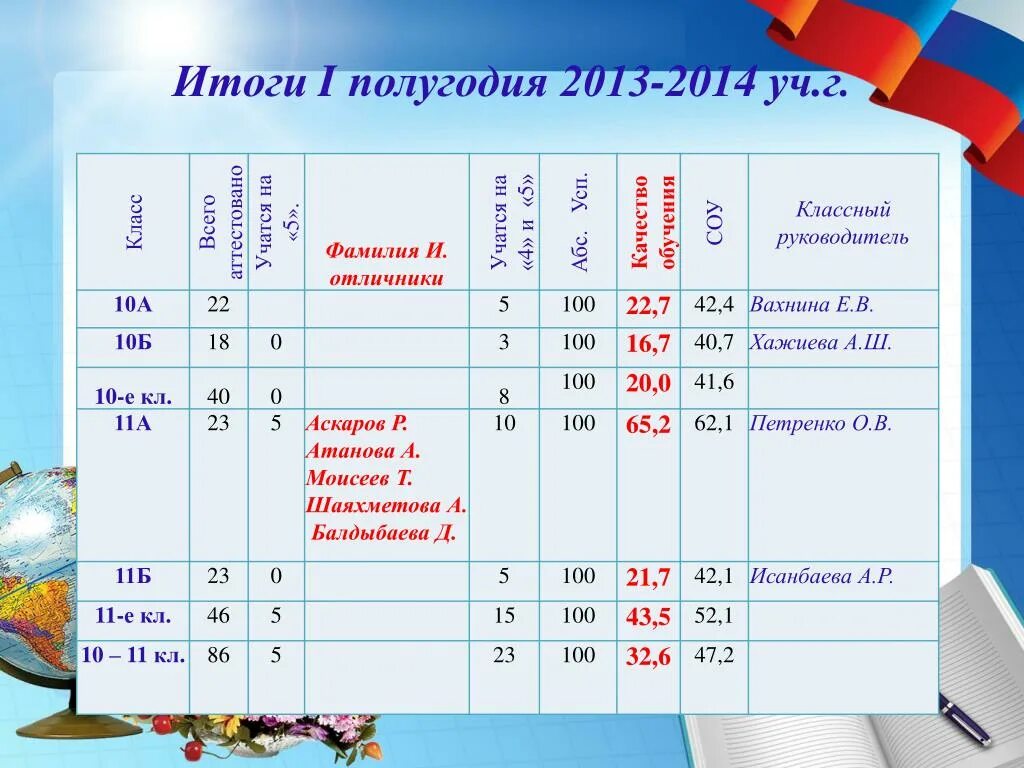 Итоги I полугодия 2013-2014 уч.г.

| Класс | Всего аттестовано | Учатся на «5». | Фамилия И. отличники | Учатся на «4» и «5» | Абс. Усп. | Качество обучения | СОУ | Классный руководитель |
|---|---|---|---|---|---|---|---|---|
| 10А | 22 | | | 5 | 100 | 22,7 | 42,4 | Вахнина Е.В. |
| 10Б | 18 | 0 | | 3 | 100 | 16,7 | 40,7 | Хажиева А.Ш. |
| 10-е кл. | 40 | 0 | | 8 | 100 | 20,0 | 41,6 | |
| 11А | 23 | 5 | Аскаров Р. Атанова А. Моисеев Т. Шаяхметова А. Балдыбаева Д. | 10 | 100 | 65,2 | 62,1 | Петренко О.В. |
| 11Б | 23 | 0 | | 5 | 100 | 21,7 | 42,1 | Исанбаева А.Р. |
| 11-е кл. | 46 | 5 | | 15 | 100 | 43,5 | 52,1 | |
| 10 – 11 кл. | 86 | 5 | | 23 | 100 | 32,6 | 47,2 | |